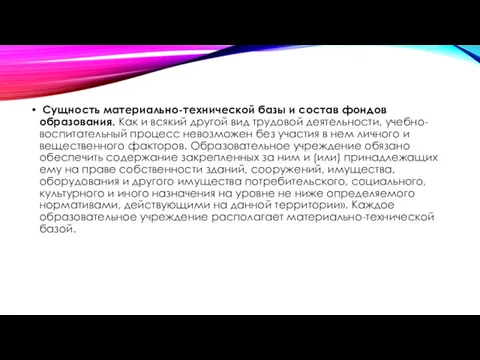 • **Сущность материально-технической базы и состав фондов образования.** Как и всякий другой вид трудовой деятельности, учебно-воспитательный процесс невозможен без участия в нем личного и вещественного факторов. Образовательное учреждение обязано обеспечить содержание закрепленных за ним и (или) принадлежащих ему на праве собственности зданий, сооружений, имущества, оборудования и другого имущества потребительского, социального, культурного и иного назначения на уровне не ниже определяемого нормативами, действующими на данной территории». Каждое образовательное учреждение располагает материально-технической базой.